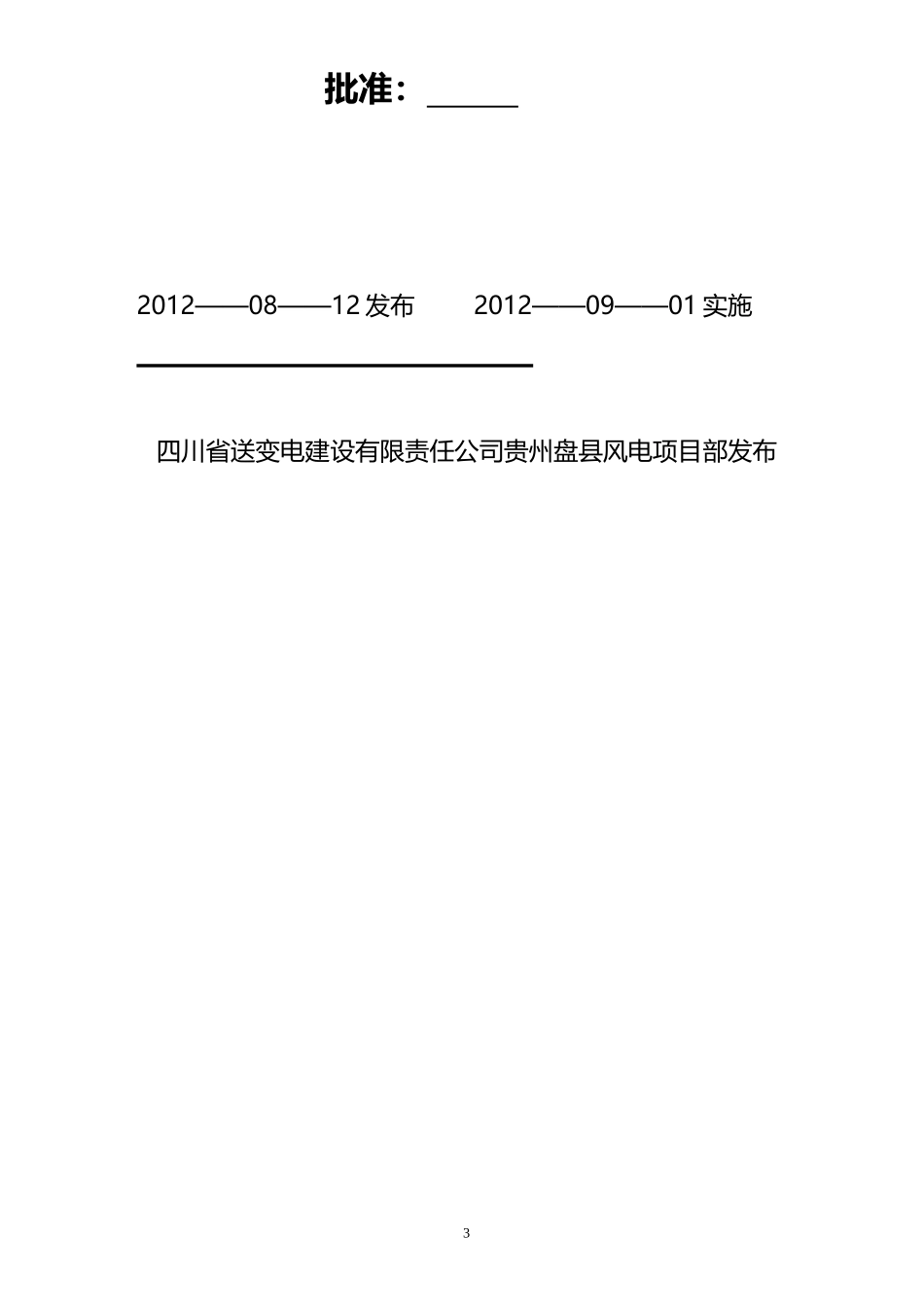 批准：______

2012——08——12 发布　　2012——09——01 实施

四川省送变电建设有限责任公司贵州盘县风电项目部发布

3